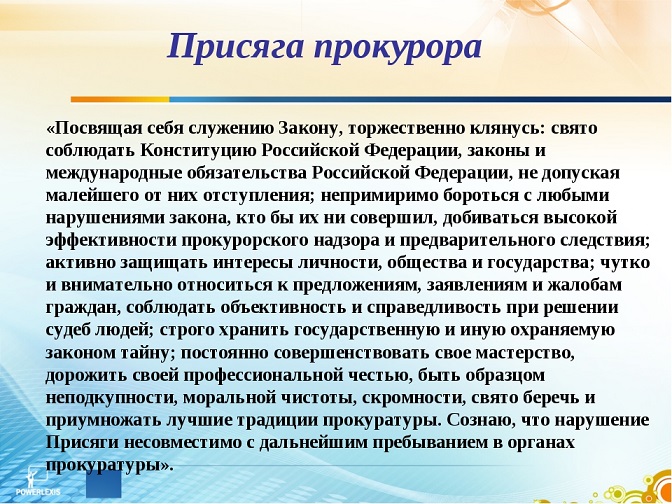 Присяга прокурора

«Посвящая себя служению Закону, торжественно клянусь: свято соблюдать Конституцию Российской Федерации, законы и международные обязательства Российской Федерации, не допуская малейшего от них отступления; непримиримо бороться с любыми нарушениями закона, кто бы их ни совершил, добиваться высокой эффективности прокурорского надзора и предварительного следствия; активно защищать интересы личности, общества и государства; чутко и внимательно относиться к предложениям, заявлениям и жалобам граждан, соблюдать объективность и справедливость при решении судеб людей; строго хранить государственную и иную охраняемую законом тайну; постоянно совершенствовать свое мастерство, дорожить своей профессиональной честью, быть образцом неподкупности, моральной чистоты, скромности, свято беречь и приумножать лучшие традиции прокуратуры. Сознаю, что нарушение Присяги несовместимо с дальнейшим пребыванием в органах прокуратуры».

POWERLEXIS